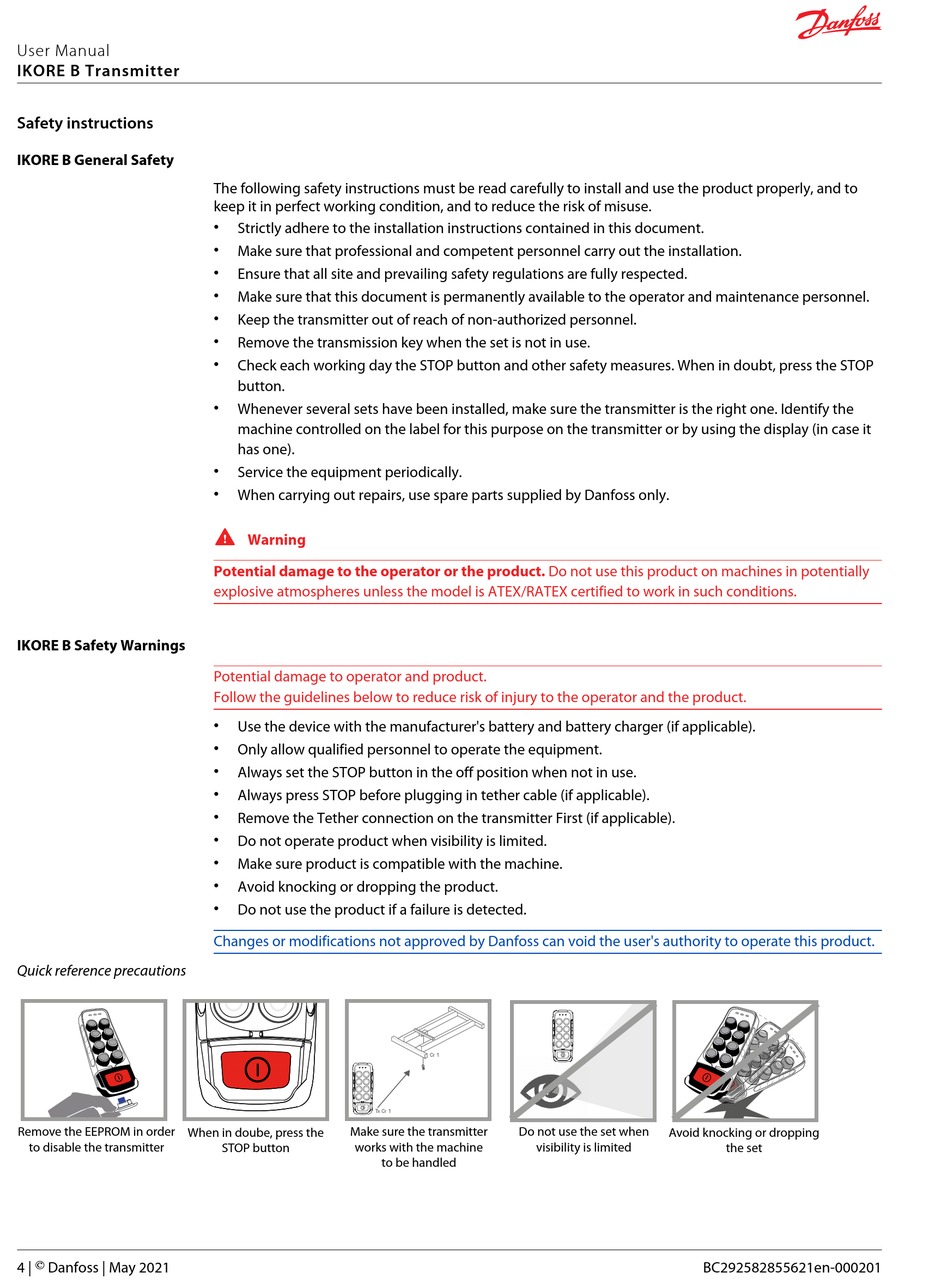 Danfoss

User Manual
IKORE B Transmitter

Safety instructions

IKORE B General Safety

The following safety instructions must be read carefully to install and use the product properly, and to keep it in perfect working condition, and to reduce the risk of misuse.
• Strictly adhere to the installation instructions contained in this document.
• Make sure that professional and competent personnel carry out the installation.
• Ensure that all site and prevailing safety regulations are fully respected.
• Make sure that this document is permanently available to the operator and maintenance personnel.
• Keep the transmitter out of reach of non-authorized personnel.
• Remove the transmission key when the set is not in use.
• Check each working day the STOP button and other safety measures. When in doubt, press the STOP button.
• Whenever several sets have been installed, make sure the transmitter is the right one. Identify the machine controlled on the label for this purpose on the transmitter or by using the display (in case it has one).
• Service the equipment periodically.
• When carrying out repairs, use spare parts supplied by Danfoss only.

Warning

Potential damage to the operator or the product. Do not use this product on machines in potentially explosive atmospheres unless the model is ATEX/RATEX certified to work in such conditions.

IKORE B Safety Warnings

Potential damage to operator and product.
Follow the guidelines below to reduce risk of injury to the operator and the product.

• Use the device with the manufacturer's battery and battery charger (if applicable).
• Only allow qualified personnel to operate the equipment.
• Always set the STOP button in the off position when not in use.
• Always press STOP before plugging in tether cable (if applicable).
• Remove the Tether connection on the transmitter First (if applicable).
• Do not operate product when visibility is limited.
• Make sure product is compatible with the machine.
• Avoid knocking or dropping the product.
• Do not use the product if a failure is detected.

Changes or modifications not approved by Danfoss can void the user's authority to operate this product.

Quick reference precautions

Remove the EEPROM in order to disable the transmitter

When in doube, press the STOP button

Make sure the transmitter works with the machine to be handled

Do not use the set when visibility is limited

Avoid knocking or dropping the set

4 | © Danfoss | May 2021

BC292582855621en-000201